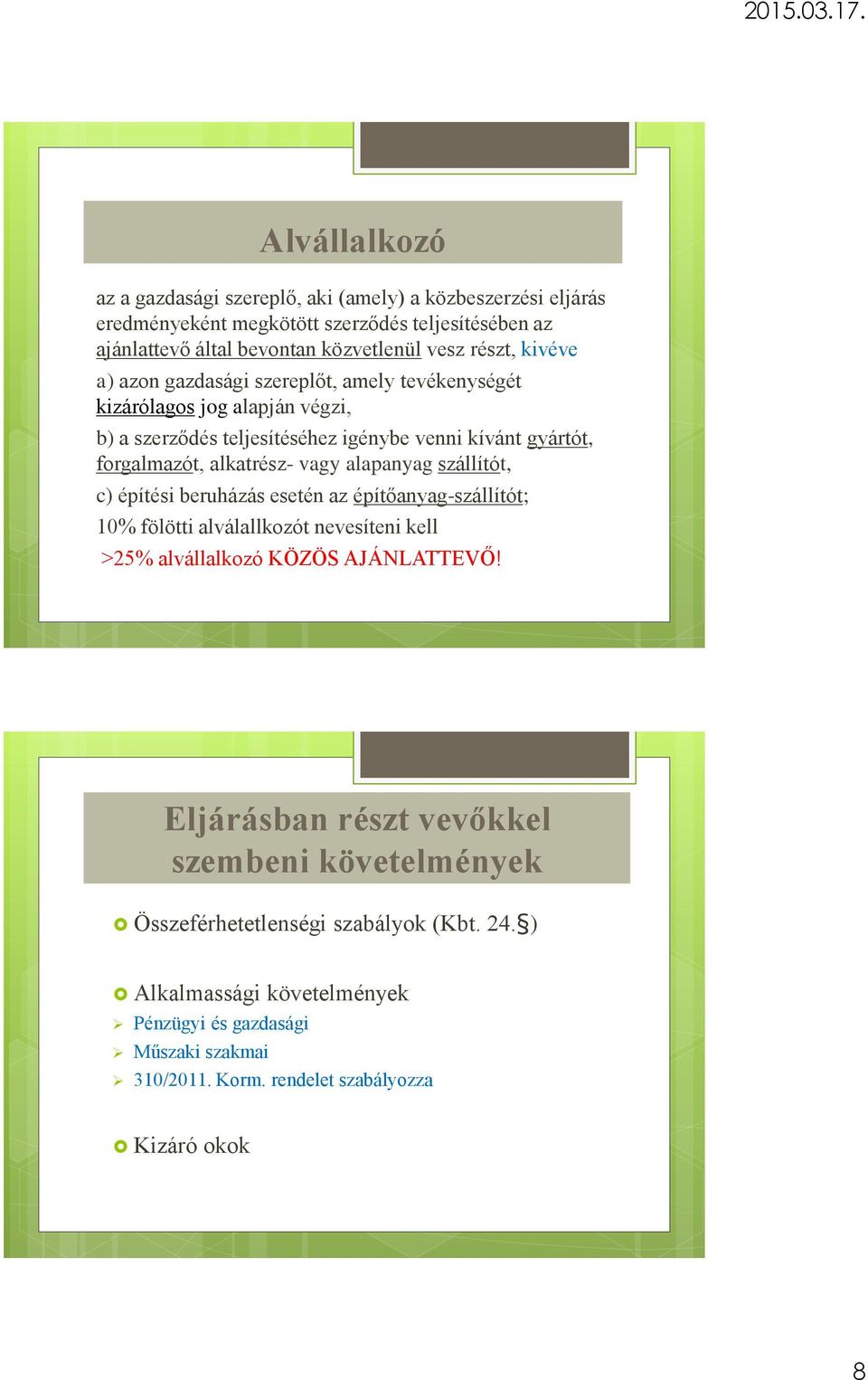 2015.03.17.

Alvállalkozó

az a gazdasági szereplő, aki (amely) a közbeszerzési eljárás eredményeként megkötött szerződés teljesítésében az ajánlattevő által bevontan közvetlenül vesz részt, kivéve

a) azon gazdasági szereplőt, amely tevékenységét kizárólagos jog alapján végzi,

b) a szerződés teljesítéséhez igénybe venni kívánt gyártót, forgalmazót, alkatrész- vagy alapanyag szállítót,

c) építési beruházás esetén az építőanyag-szállítót;

10% fölötti alválallkozót nevesíteni kell

>25% alvállalkozó KÖZÖS AJÁNLATTEVŐ!

Eljárásban részt vevőkkel szembeni követelmények

Összeférhetetlenségi szabályok (Kbt. 24.§)

Alkalmassági követelmények

Pénzügyi és gazdasági

Műszaki szakmai

310/2011. Korm. rendelet szabályozza

Kizáró okok

8